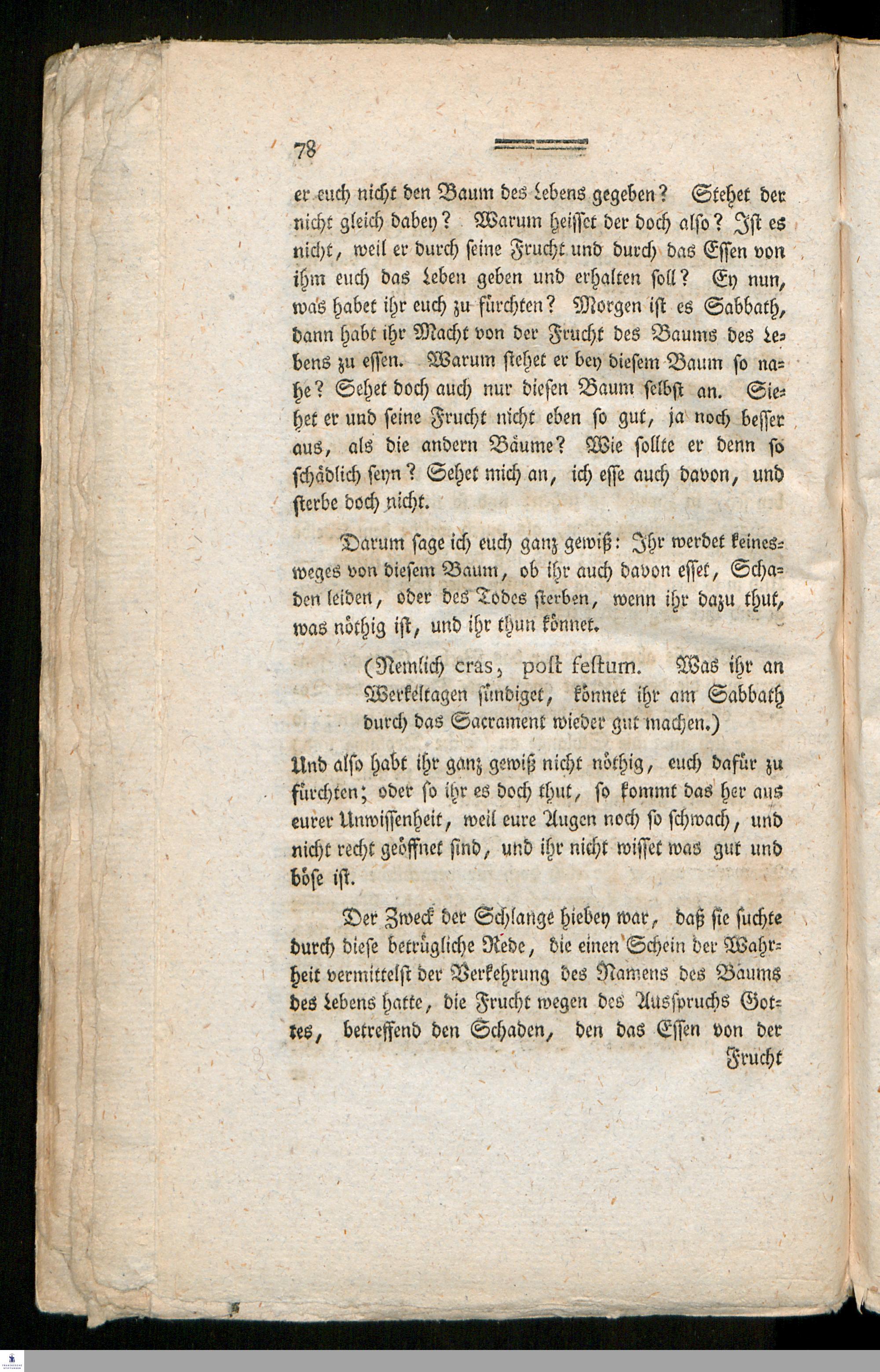 78

er euch nicht den Baum des Lebens gegeben? Stehet der nicht gleich dabey? Warum heisset der doch also? Ist es nicht, weil er durch seine Frucht und durch das Essen von ihm euch das Leben geben und erhalten soll? Ey nun, was habet ihr euch zu fürchten? Morgen ist es Sabbath, dann habt ihr Macht von der Frucht des Baums des Lebens zu essen. Warum stehet er bey diesem Baum so nahe? Sehet doch auch nur diesen Baum selbst an. Siehet er und seine Frucht nicht eben so gut, ja noch besser aus, als die andern Bäume? Wie sollte er denn so schädlich seyn? Sehet mich an, ich esse auch davon, und sterbe doch nicht.

Darum sage ich euch ganz gewiß: Ihr werdet keinesweges von diesem Baum, ob ihr auch davon esset, Schaden leiden, oder des Todes sterben, wenn ihr dazu thut, was nöthig ist, und ihr thun könnet.

(Nemlich cras, post festum. Was ihr an Werkeltagen sündiget, könnet ihr am Sabbath durch das Sacrament wieder gut machen.)

Und also habt ihr ganz gewiß nicht nöthig, euch dafür zu fürchten; oder so ihr es doch thut, so kommt das her aus eurer Unwissenheit, weil eure Augen noch so schwach, und nicht recht geöffnet sind, und ihr nicht wisset was gut und böse ist.

Der Zweck der Schlange hiebey war, daß sie suchte durch diese betrügliche Rede, die einen Schein der Wahrheit vermittelst der Verkehrung des Namens des Baums des Lebens hatte, die Frucht wegen des Ausspruchs Gottes, betreffend den Schaden, den das Essen von der Frucht